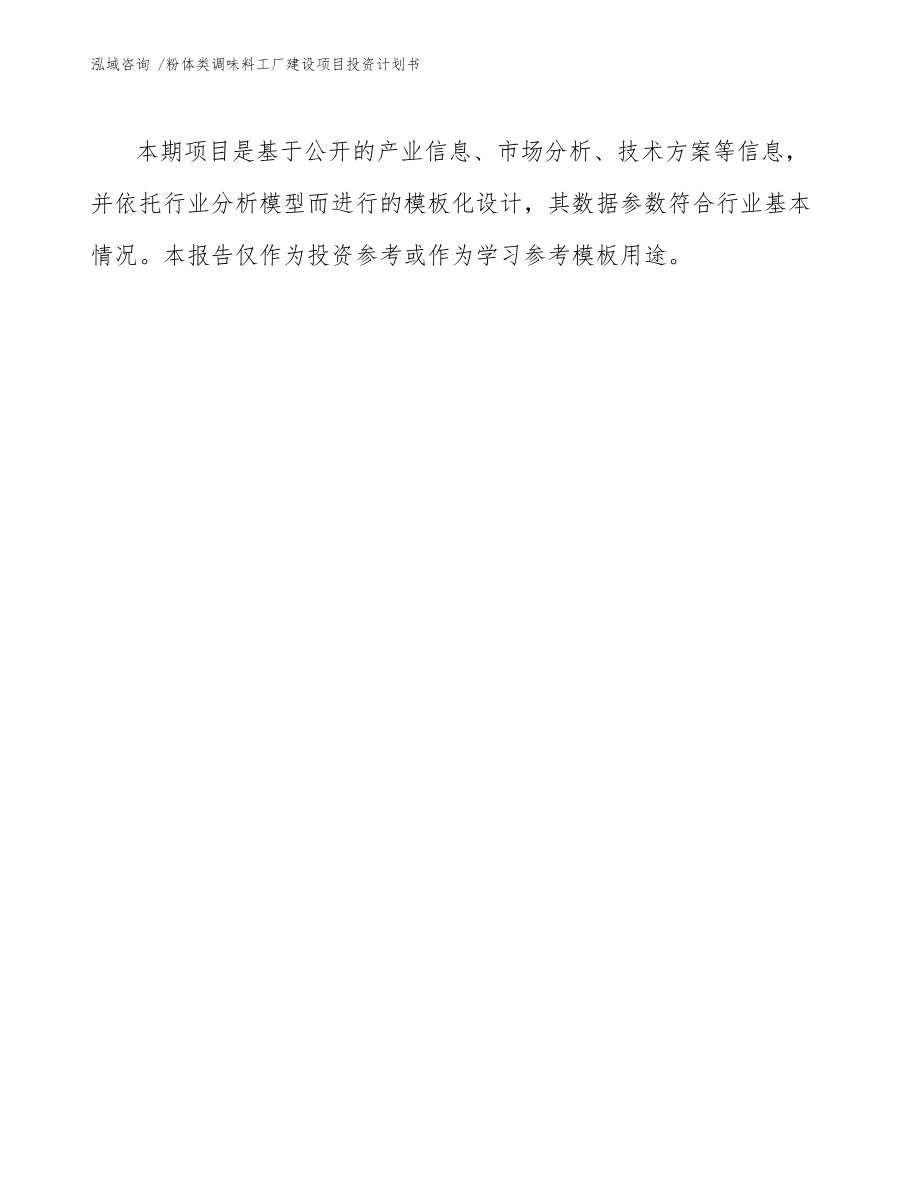 泓域咨询 /粉体类调味料工厂建设项目投资计划书

本期项目是基于公开的产业信息、市场分析、技术方案等信息，并依托行业分析模型而进行的模板化设计，其数据参数符合行业基本情况。本报告仅作为投资参考或作为学习参考模板用途。